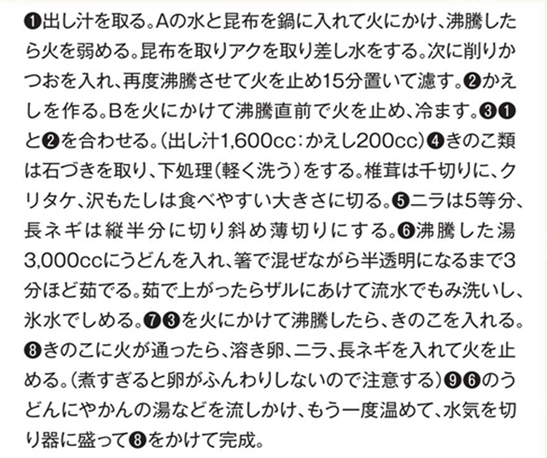 ❶出し汁を取る。Aの水と昆布を鍋に入れて火にかけ、沸騰したら火を弱める。昆布を取りアクを取り差し水をする。次に削りかつおを入れ、再度沸騰させて火を止め15分置いて濾す。❷かえしを作る。Bを火にかけて沸騰直前で火を止め、冷ます。❸❶と❷を合わせる。（出し汁1,600cc：かえし200cc）❹きのこ類は石づきを取り、下処理（軽く洗う）をする。椎茸は千切りに、クリタケ、沢もたしは食べやすい大きさに切る。❺ニラは5等分、長ネギは縦半分に切り斜め薄切りにする。❻沸騰した湯3,000ccにうどんを入れ、箸で混ぜながら半透明になるまで3分ほど茹でる。茹で上がったらザルにあけて流水でもみ洗いし、氷水でしめる。❼❸を火にかけて沸騰したら、きのこを入れる。❽きのこに火が通ったら、溶き卵、ニラ、長ネギを入れて火を止める。（煮すぎると卵がふんわりしないので注意する）❾❻のうどんにやかんの湯などを流しかけ、もう一度温めて、水気を切り器に盛って❽をかけて完成。